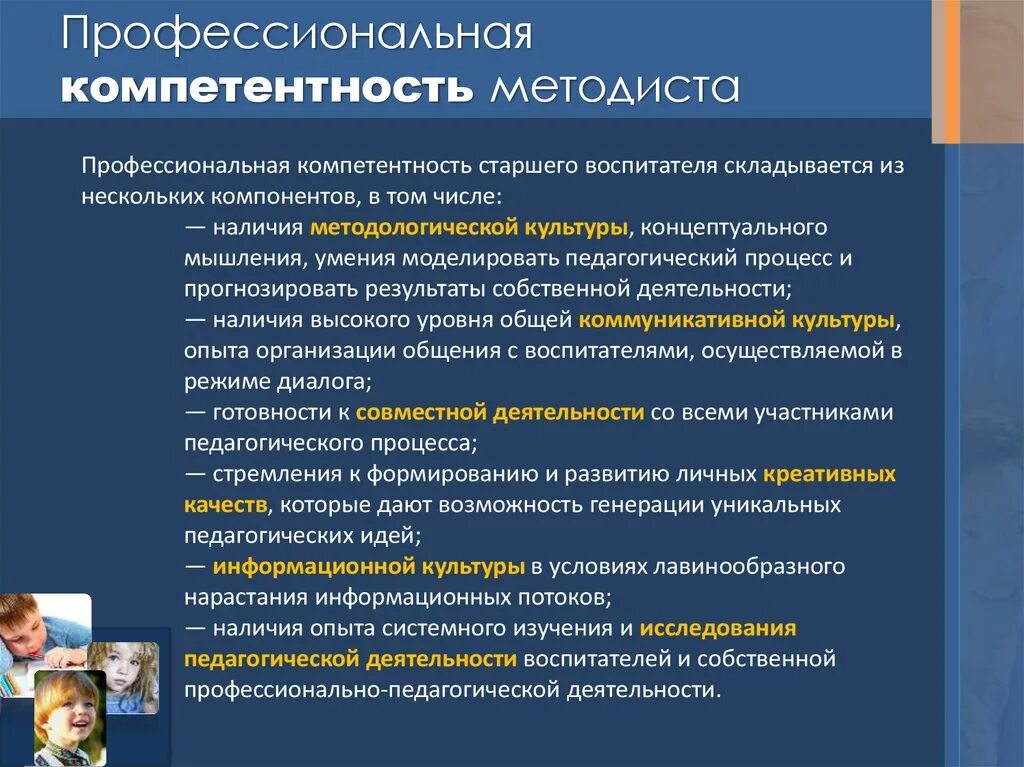 Профессиональная компетентность методиста

Профессиональная компетентность старшего воспитателя складывается из нескольких компонентов, в том числе:

— наличия методологической культуры, концептуального мышления, умения моделировать педагогический процесс и прогнозировать результаты собственной деятельности;

— наличия высокого уровня общей коммуникативной культуры, опыта организации общения с воспитателями, осуществляемой в режиме диалога;

— готовности к совместной деятельности со всеми участниками педагогического процесса;

— стремления к формированию и развитию личных креативных качеств, которые дают возможность генерации уникальных педагогических идей;

— информационной культуры в условиях лавинообразного нарастания информационных потоков;

— наличия опыта системного изучения и исследования педагогической деятельности воспитателей и собственной профессионально-педагогической деятельности.